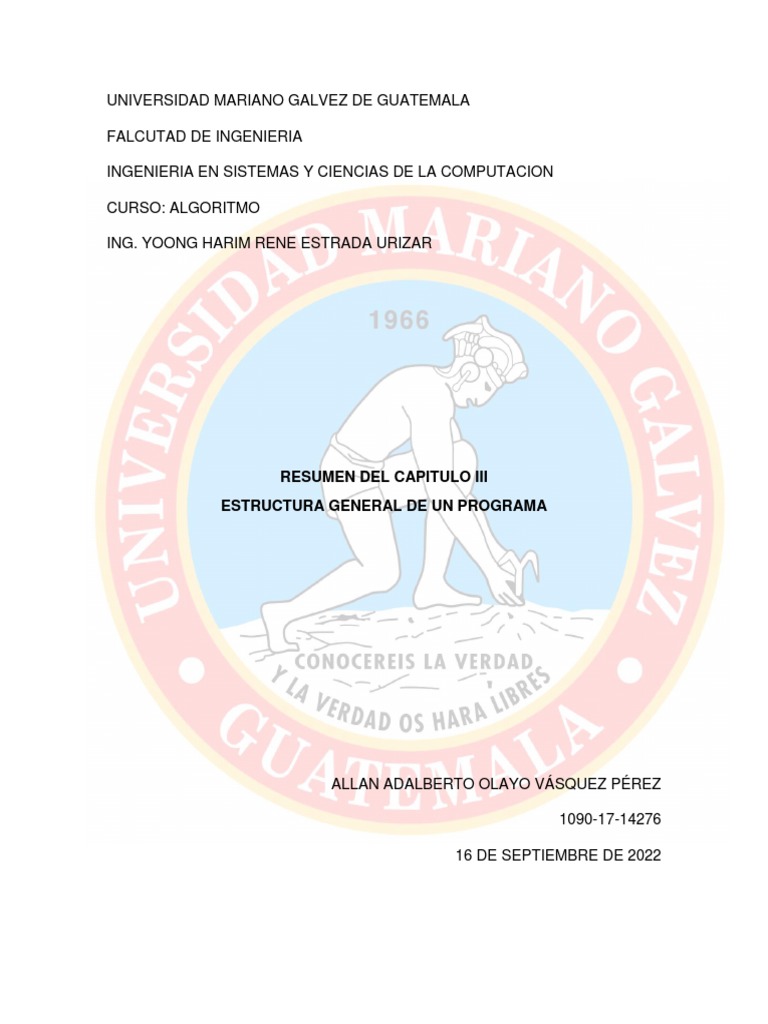 UNIVERSIDAD MARIANO GALVEZ DE GUATEMALA

FALCUTAD DE INGENIERIA

INGENIERIA EN SISTEMAS Y CIENCIAS DE LA COMPUTACION

CURSO: ALGORITMO

ING. YOONG HARIM RENE ESTRADA URIZAR

UNIVERSIDAD MARIANO GALVEZ

1966

RESUMEN DEL CAPITULO III

ESTRUCTURA GENERAL DE UN PROGRAMA

CONOCEREIS LA VERDAD Y LA VERDAD OS HARA LIBRES

GUATEMALA

ALLAN ADALBERTO OLAYO VÁSQUEZ PÉREZ

1090-17-14276

16 DE SEPTIEMBRE DE 2022